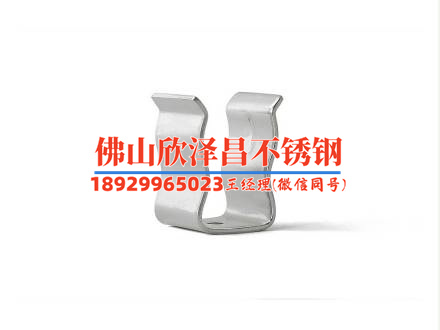 佛山欣泽昌不锈钢

18929965023王经理(微信同号)